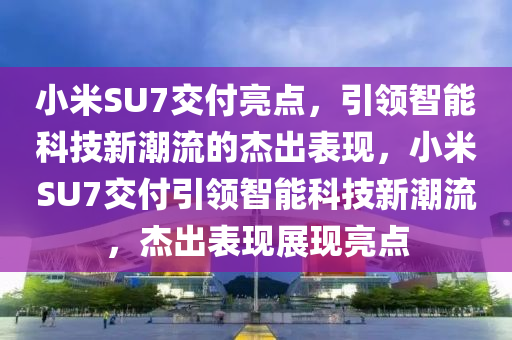 小米SU7交付亮点，引领智能科技新潮流的杰出表现，小米SU7交付引领智能科技新潮流，杰出表现展现亮点